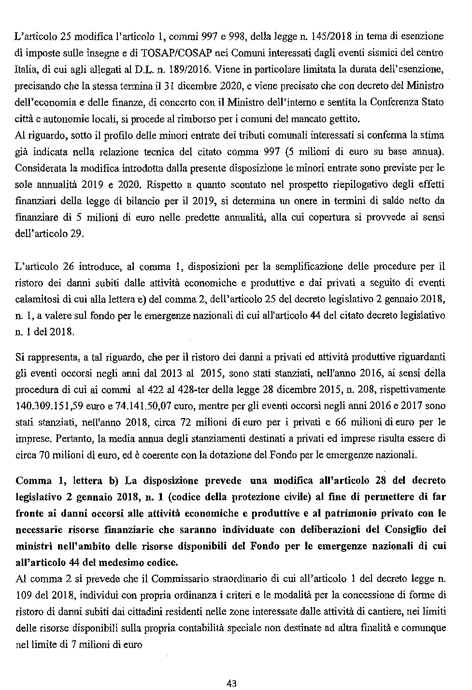 L'articolo 25 modifica l'articolo 1, commi 997 e 998, della legge n. 145/2018 in tema di esenzione di imposte sulle insegne e di TOSAP/COSAP nei Comuni interessati dagli eventi sismici del centro Italia, di cui agli allegati al D.L. n. 189/2016. Viene in particolare limitata la durata dell'esenzione, precisando che la stessa termina il 31 dicembre 2020, e viene precisato che con decreto del Ministro dell'economia e delle finanze, di concerto con il Ministro dell'interno e sentita la Conferenza Stato città e autonomie locali, si procede al rimborso per i comuni del mancato gettito.
Al riguardo, sotto il profilo delle minori entrate dei tributi comunali interessati si conferma la stima già indicata nella relazione tecnica del citato comma 997 (5 milioni di euro su base annua). Considerata la modifica introdotta dalla presente disposizione le minori entrate sono previste per le sole annualità 2019 e 2020. Rispetto a quanto scontato nel prospetto riepilogativo degli effetti finanziari della legge di bilancio per il 2019, si determina un onere in termini di saldo netto da finanziare di 5 milioni di euro nelle predette annualità, alla cui copertura si provvede ai sensi dell'articolo 29.

L'articolo 26 introduce, al comma 1, disposizioni per la semplificazione delle procedure per il ristoro dei danni subiti dalle attività economiche e produttive e dai privati a seguito di eventi calamitosi di cui alla lettera e) del comma 2, dell'articolo 25 del decreto legislativo 2 gennaio 2018, n. 1, a valere sul fondo per le emergenze nazionali di cui all'articolo 44 del citato decreto legislativo n. 1 del 2018.

Si rappresenta, a tal riguardo, che per il ristoro dei danni a privati ed attività produttive riguardanti gli eventi occorsi negli anni dal 2013 al 2015, sono stati stanziati, nell'anno 2016, ai sensi della procedura di cui ai commi al 422 al 428-ter della legge 28 dicembre 2015, n. 208, rispettivamente 140.309.151,59 euro e 74.141.50,07 euro, mentre per gli eventi occorsi negli anni 2016 e 2017 sono stati stanziati, nell'anno 2018, circa 72 milioni di euro per i privati e 66 milioni di euro per le imprese. Pertanto, la media annua degli stanziamenti destinati a privati ed imprese risulta essere di circa 70 milioni di euro, ed è coerente con la dotazione del Fondo per le emergenze nazionali.

Comma 1, lettera b) La disposizione prevede una modifica all'articolo 28 del decreto legislativo 2 gennaio 2018, n. 1 (codice della protezione civile) al fine di permettere di far fronte ai danni occorsi alle attività economiche e produttive e al patrimonio privato con le necessarie risorse finanziarie che saranno individuate con deliberazioni del Consiglio dei ministri nell'ambito delle risorse disponibili del Fondo per le emergenze nazionali di cui all'articolo 44 del medesimo codice.
Al comma 2 si prevede che il Commissario straordinario di cui all'articolo 1 del decreto legge n. 109 del 2018, individui con propria ordinanza i criteri e le modalità per la concessione di forme di ristoro di danni subiti dai cittadini residenti nelle zone interessate dalle attività di cantiere, nei limiti delle risorse disponibili sulla propria contabilità speciale non destinate ad altra finalità e comunque nel limite di 7 milioni di euro

43